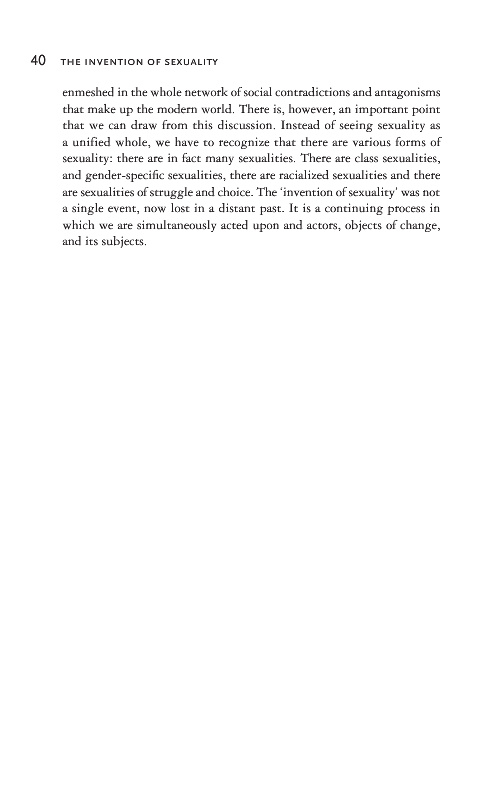 40 THE INVENTION OF SEXUALITY

enmeshed in the whole network of social contradictions and antagonisms that make up the modern world. There is, however, an important point that we can draw from this discussion. Instead of seeing sexuality as a unified whole, we have to recognize that there are various forms of sexuality: there are in fact many sexualities. There are class sexualities, and gender-specific sexualities, there are racialized sexualities and there are sexualities of struggle and choice. The 'invention of sexuality' was not a single event, now lost in a distant past. It is a continuing process in which we are simultaneously acted upon and actors, objects of change, and its subjects.